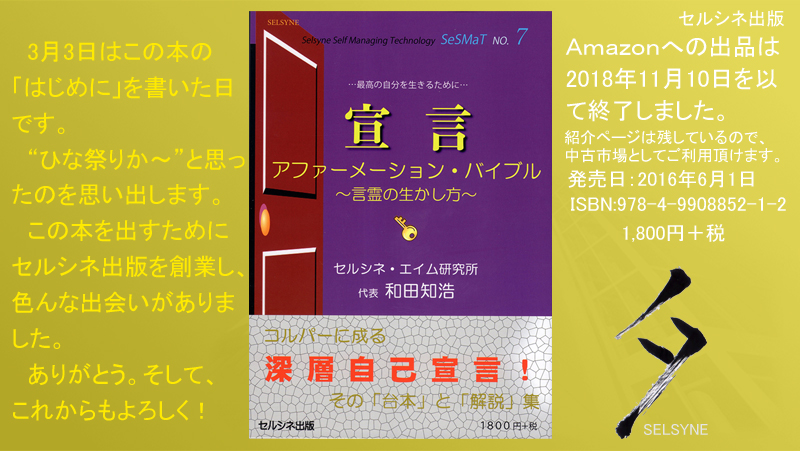 3月3日はこの本の「はじめに」を書いた日です。
“ひな祭りか～”と思ったのを思い出します。
この本を出すためにセルシネ出版を創業し、色んな出会いがありました。
ありがとう。そして、これからもよろしく！

SELSYNE
Selsyne Self Managing Technology SeSMaT NO. 7

…最高の自分を生きるために…

宣言
アファーメーション・バイブル
～言霊の生かし方～

セルシネ・エイム研究所
代表 和田知浩

コルパーに成る
深層自己宣言！
その「台本」と「解説」集

セルシネ出版
1800円+税

セルシネ出版
Amazonへの出品は2018年11月10日を以て終了しました。
紹介ページは残しているので、中古市場としてご利用頂けます。
発売日：2016年6月1日
ISBN:978-4-9908852-1-2
1,800円＋税

SELSYNE